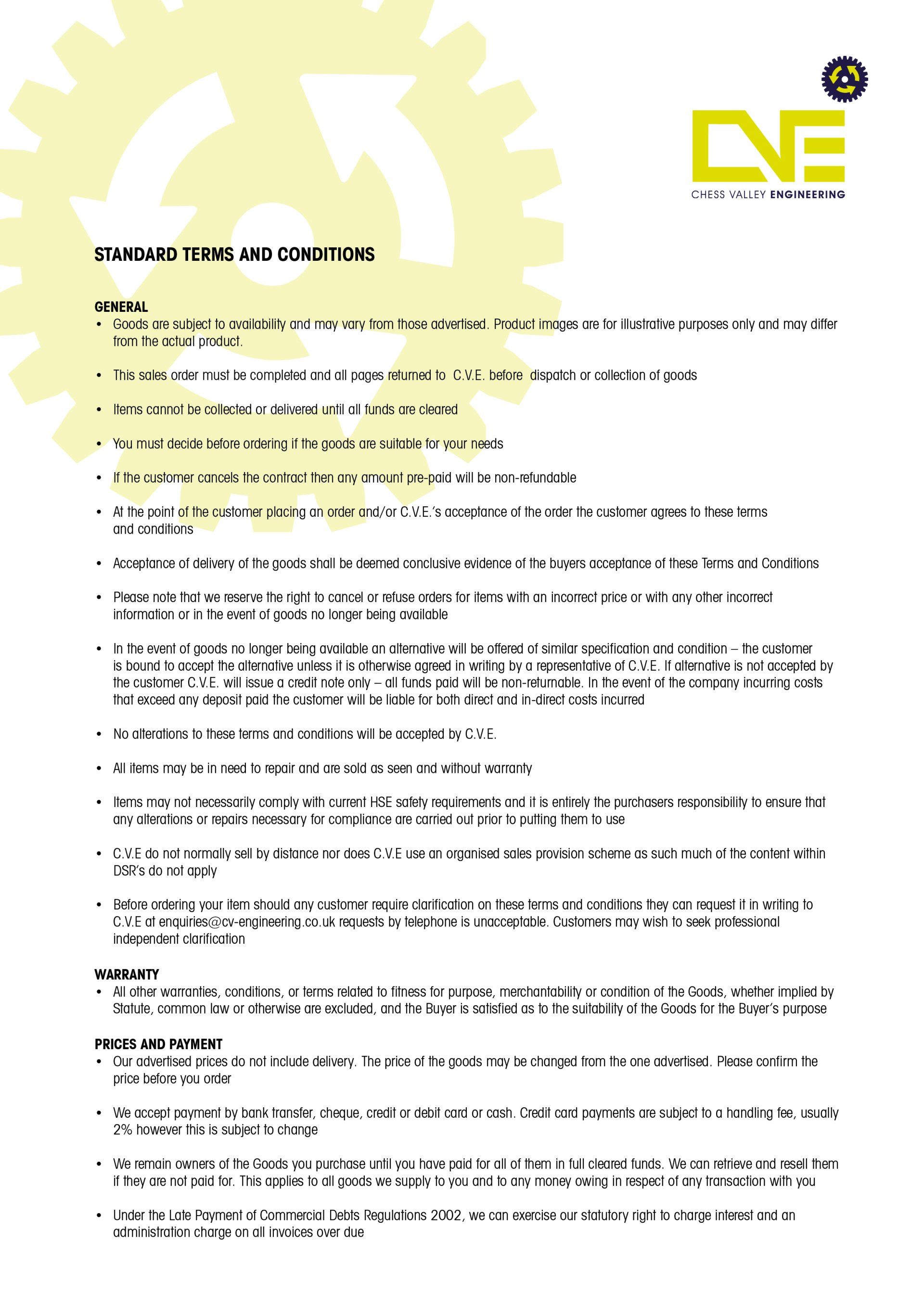 CVE
CHESS VALLEY ENGINEERING

STANDARD TERMS AND CONDITIONS

GENERAL
• Goods are subject to availability and may vary from those advertised. Product images are for illustrative purposes only and may differ from the actual product.

• This sales order must be completed and all pages returned to C.V.E. before dispatch or collection of goods

• Items cannot be collected or delivered until all funds are cleared

• You must decide before ordering if the goods are suitable for your needs

• If the customer cancels the contract then any amount pre-paid will be non-refundable

• At the point of the customer placing an order and/or C.V.E.'s acceptance of the order the customer agrees to these terms and conditions

• Acceptance of delivery of the goods shall be deemed conclusive evidence of the buyers acceptance of these Terms and Conditions

• Please note that we reserve the right to cancel or refuse orders for items with an incorrect price or with any other incorrect information or in the event of goods no longer being available

• In the event of goods no longer being available an alternative will be offered of similar specification and condition – the customer is bound to accept the alternative unless it is otherwise agreed in writing by a representative of C.V.E. If alternative is not accepted by the customer C.V.E. will issue a credit note only – all funds paid will be non-returnable. In the event of the company incurring costs that exceed any deposit paid the customer will be liable for both direct and in-direct costs incurred

• No alterations to these terms and conditions will be accepted by C.V.E.

• All items may be in need to repair and are sold as seen and without warranty

• Items may not necessarily comply with current HSE safety requirements and it is entirely the purchasers responsibility to ensure that any alterations or repairs necessary for compliance are carried out prior to putting them to use

• C.V.E do not normally sell by distance nor does C.V.E use an organised sales provision scheme as such much of the content within DSR's do not apply

• Before ordering your item should any customer require clarification on these terms and conditions they can request it in writing to C.V.E at enquiries@cv-engineering.co.uk requests by telephone is unacceptable. Customers may wish to seek professional independent clarification

WARRANTY
• All other warranties, conditions, or terms related to fitness for purpose, merchantability or condition of the Goods, whether implied by Statute, common law or otherwise are excluded, and the Buyer is satisfied as to the suitability of the Goods for the Buyer's purpose

PRICES AND PAYMENT
• Our advertised prices do not include delivery. The price of the goods may be changed from the one advertised. Please confirm the price before you order

• We accept payment by bank transfer, cheque, credit or debit card or cash. Credit card payments are subject to a handling fee, usually 2% however this is subject to change

• We remain owners of the Goods you purchase until you have paid for all of them in full cleared funds. We can retrieve and resell them if they are not paid for. This applies to all goods we supply to you and to any money owing in respect of any transaction with you

• Under the Late Payment of Commercial Debts Regulations 2002, we can exercise our statutory right to charge interest and an administration charge on all invoices over due